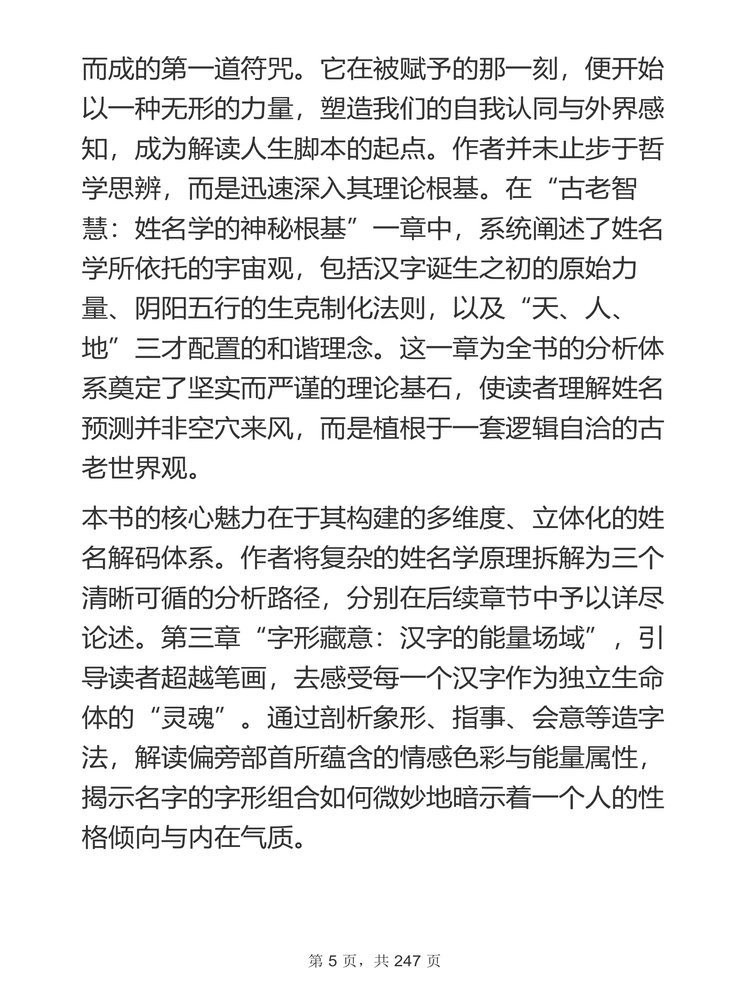 而成的第一道符咒。它在被赋予的那一刻，便开始以一种无形的力量，塑造我们的自我认同与外界感知，成为解读人生脚本的起点。作者并未止步于哲学思辨，而是迅速深入其理论根基。在“古老智慧：姓名学的神秘根基”一章中，系统阐述了姓名学所依托的宇宙观，包括汉字诞生之初的原始力量、阴阳五行的生克制化法则，以及“天、人、地”三才配置的和谐理念。这一章为全书的分析体系奠定了坚实而严谨的理论基石，使读者理解姓名预测并非空穴来风，而是植根于一套逻辑自洽的古老世界观。

本书的核心魅力在于其构建的多维度、立体化的姓名解码体系。作者将复杂的姓名学原理拆解为三个清晰可循的分析路径，分别在后续章节中予以详尽论述。第三章“字形藏意：汉字的能量场域”，引导读者超越笔画，去感受每一个汉字作为独立生命体的“灵魂”。通过剖析象形、指事、会意等造字法，解读偏旁部首所蕴含的情感色彩与能量属性，揭示名字的字形组合如何微妙地暗示着一个人的性格倾向与内在气质。

第 5 页，共 247 页